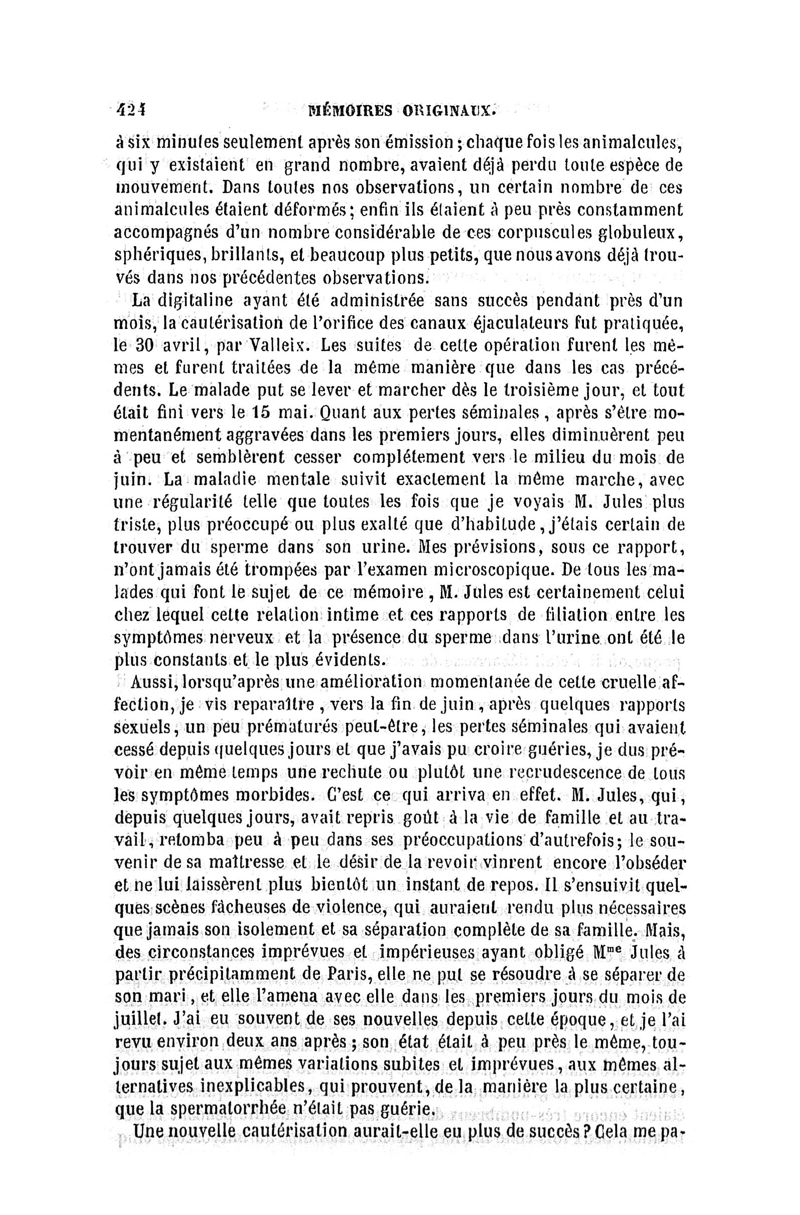 424 MÉMOIRES ORIGINAUX.

à six minutes seulement après son émission; chaque fois les animalcules, qui y existaient en grand nombre, avaient déjà perdu toute espèce de mouvement. Dans toutes nos observations, un certain nombre de ces animalcules étaient déformés; enfin ils étaient à peu près constamment accompagnés d'un nombre considérable de ces corpuscules globuleux, sphériques, brillants, et beaucoup plus petits, que nous avons déjà trouvés dans nos précédentes observations.

La digitaline ayant été administrée sans succès pendant près d'un mois, la cautérisation de l'orifice des canaux éjaculateurs fut pratiquée, le 30 avril, par Valleix. Les suites de cette opération furent les mêmes et furent traitées de la même manière que dans les cas précédents. Le malade put se lever et marcher dès le troisième jour, et tout était fini vers le 15 mai. Quant aux pertes séminales, après s'être momentanément aggravées dans les premiers jours, elles diminuèrent peu à peu et semblèrent cesser complétement vers le milieu du mois de juin. La maladie mentale suivit exactement la même marche, avec une régularité telle que toutes les fois que je voyais M. Jules plus triste, plus préoccupé ou plus exalté que d'habitude, j'étais certain de trouver du sperme dans son urine. Mes prévisions, sous ce rapport, n'ont jamais été trompées par l'examen microscopique. De tous les malades qui font le sujet de ce mémoire, M. Jules est certainement celui chez lequel cette relation intime et ces rapports de filiation entre les symptômes nerveux et la présence du sperme dans l'urine ont été le plus constants et le plus évidents.

Aussi, lorsqu'après une amélioration momentanée de cette cruelle affection, je vis reparaître, vers la fin de juin, après quelques rapports sexuels, un peu prématurés peut-être, les pertes séminales qui avaient cessé depuis quelques jours et que j'avais pu croire guéries, je dus prévoir en même temps une rechute ou plutôt une recrudescence de tous les symptômes morbides. C'est ce qui arriva en effet. M. Jules, qui, depuis quelques jours, avait repris goût à la vie de famille et au travail, retomba peu à peu dans ses préoccupations d'autrefois; le souvenir de sa maîtresse et le désir de la revoir vinrent encore l'obséder et ne lui laissèrent plus bientôt un instant de repos. Il s'ensuivit quelques scènes fâcheuses de violence, qui auraient rendu plus nécessaires que jamais son isolement et sa séparation complète de sa famille. Mais, des circonstances imprévues et impérieuses ayant obligé M$^{me}$ Jules à partir précipitamment de Paris, elle ne put se résoudre à se séparer de son mari, et elle l'amena avec elle dans les premiers jours du mois de juillet. J'ai eu souvent de ses nouvelles depuis cette époque, et je l'ai revu environ deux ans après; son état était à peu près le même, toujours sujet aux mêmes variations subites et imprévues, aux mêmes alternatives inexplicables, qui prouvent, de la manière la plus certaine, que la spermatorrhée n'était pas guérie.

Une nouvelle cautérisation aurait-elle eu plus de succès? Cela me pa-